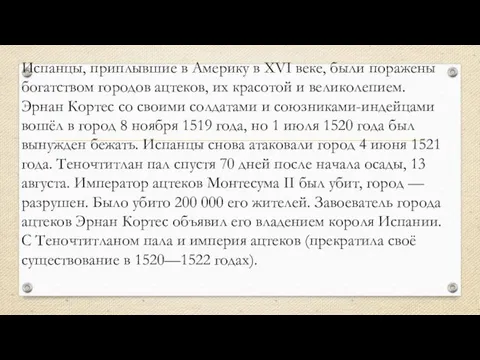 Испанцы, приплывшие в Америку в XVI веке, были поражены богатством городов ацтеков, их красотой и великолепием. Эрнан Кортес со своими солдатами и союзниками-индейцами вошёл в город 8 ноября 1519 года, но 1 июля 1520 года был вынужден бежать. Испанцы снова атаковали город 4 июня 1521 года. Теночтитлан пал спустя 70 дней после начала осады, 13 августа. Император ацтеков Монтесума II был убит, город — разрушен. Было убито 200 000 его жителей. Завоеватель города ацтеков Эрнан Кортес объявил его владением короля Испании. С Теночтитланом пала и империя ацтеков (прекратила своё существование в 1520—1522 годах).